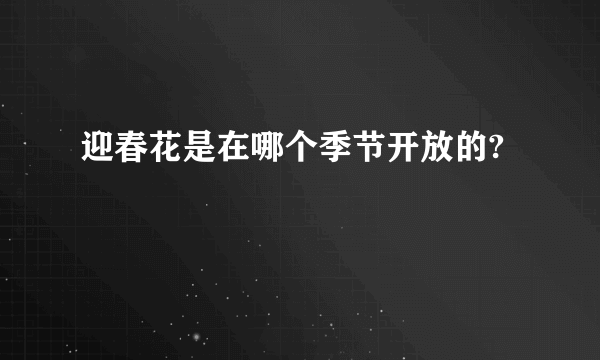 迎春花是在哪个季节开放的?